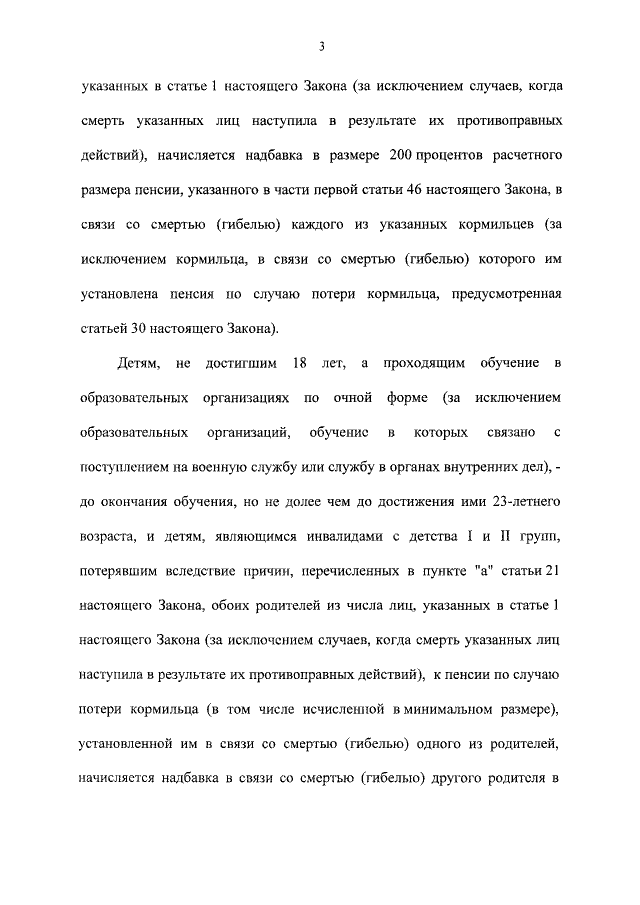 3

указанных в статье 1 настоящего Закона (за исключением случаев, когда смерть указанных лиц наступила в результате их противоправных действий), начисляется надбавка в размере 200 процентов расчетного размера пенсии, указанного в части первой статьи 46 настоящего Закона, в связи со смертью (гибелью) каждого из указанных кормильцев (за исключением кормильца, в связи со смертью (гибелью) которого им установлена пенсия по случаю потери кормильца, предусмотренная статьей 30 настоящего Закона).

Детям, не достигшим 18 лет, а проходящим обучение в образовательных организациях по очной форме (за исключением образовательных организаций, обучение в которых связано с поступлением на военную службу или службу в органах внутренних дел), - до окончания обучения, но не долее чем до достижения ими 23-летнего возраста, и детям, являющимся инвалидами с детства I и II групп, потерявшим вследствие причин, перечисленных в пункте "а" статьи 21 настоящего Закона, обоих родителей из числа лиц, указанных в статье 1 настоящего Закона (за исключением случаев, когда смерть указанных лиц наступила в результате их противоправных действий), к пенсии по случаю потери кормильца (в том числе исчисленной в минимальном размере), установленной им в связи со смертью (гибелью) одного из родителей, начисляется надбавка в связи со смертью (гибелью) другого родителя в